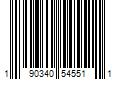 1 90340 54551 1